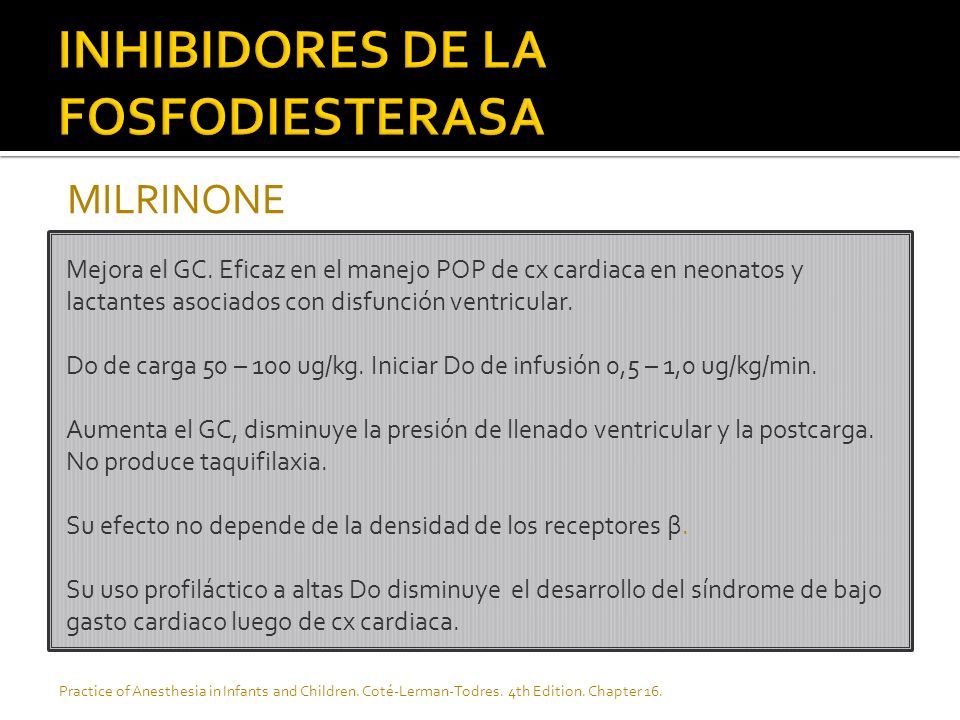 INHIBIDORES DE LA FOSFODIESTERASA

MILRINONE

Mejora el GC. Eficaz en el manejo POP de cx cardiaca en neonatos y lactantes asociados con disfunción ventricular.

Do de carga 50 – 100 ug/kg. Iniciar Do de infusión 0,5 – 1,0 ug/kg/min.

Aumenta el GC, disminuye la presión de llenado ventricular y la postcarga. No produce taquifilaxia.

Su efecto no depende de la densidad de los receptores β.

Su uso profiláctico a altas Do disminuye el desarrollo del síndrome de bajo gasto cardiaco luego de cx cardiaca.

Practice of Anesthesia in Infants and Children. Coté-Lerman-Todres. 4th Edition. Chapter 16.